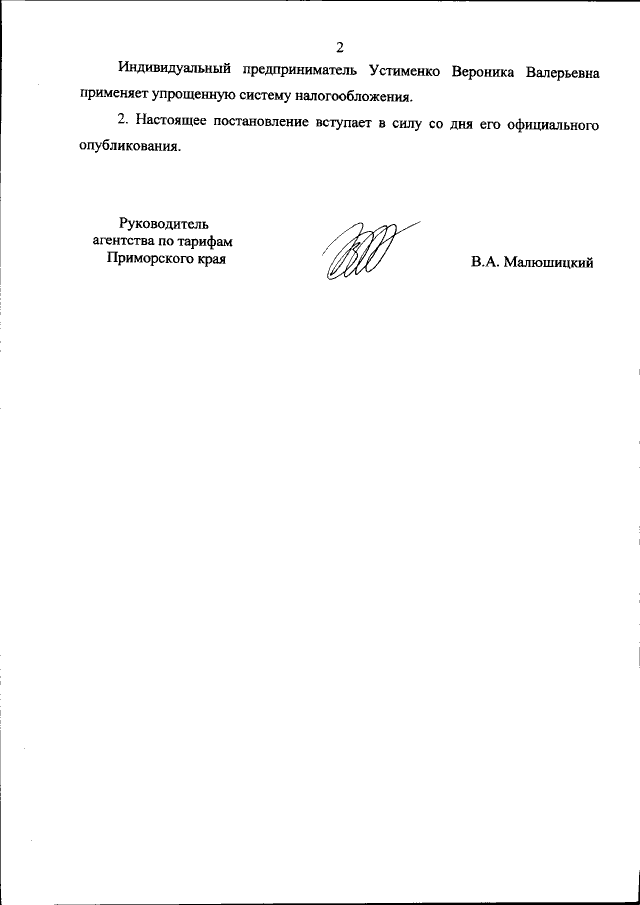 2

Индивидуальный предприниматель Устименко Вероника Валерьевна применяет упрощенную систему налогообложения.

2. Настоящее постановление вступает в силу со дня его официального опубликования.

Руководитель
агентства по тарифам
Приморского края

В.А. Малюшицкий